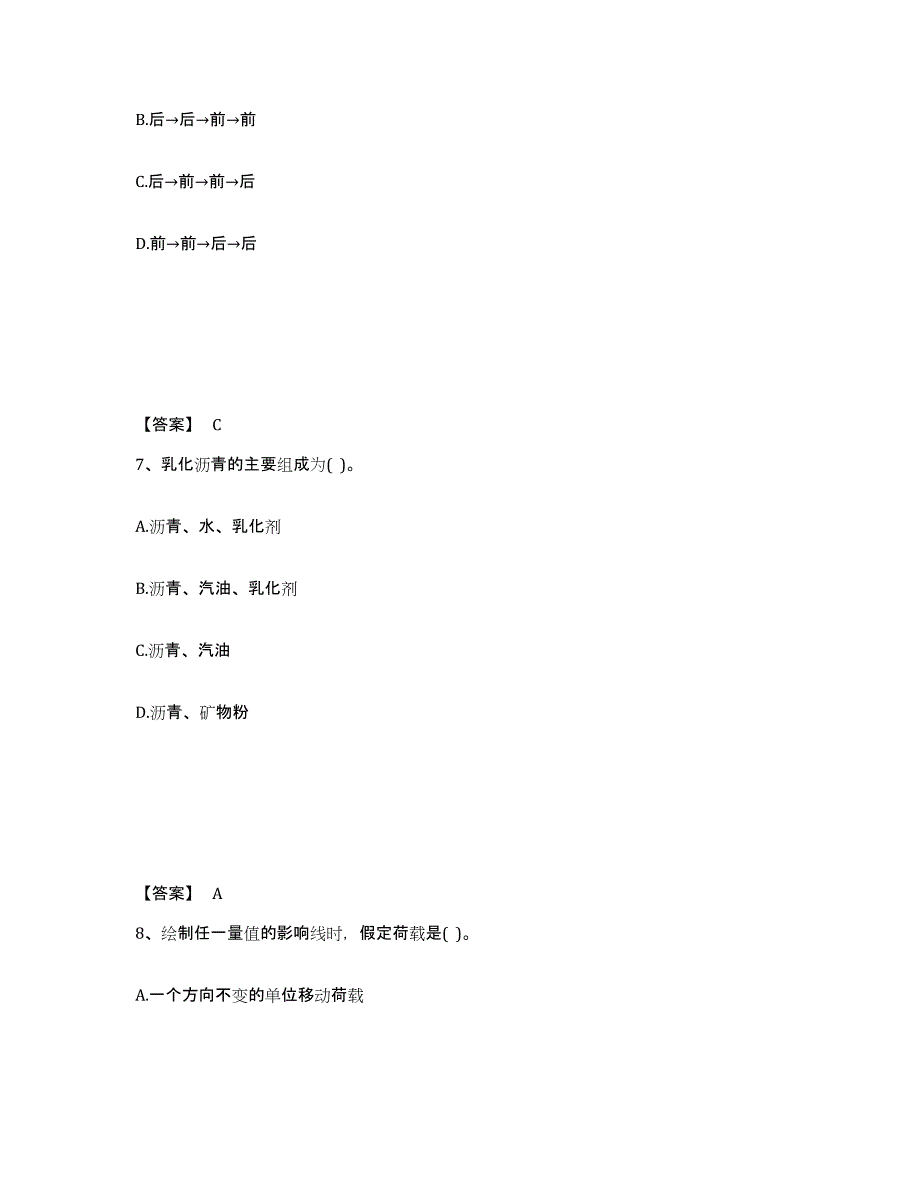 B.后→后→前→前

C.后→前→前→后

D.前→前→后→后

【答案】 C

7、乳化沥青的主要组成为( )。

A.沥青、水、乳化剂

B.沥青、汽油、乳化剂

C.沥青、汽油

D.沥青、矿物粉

【答案】 A

8、绘制任一量值的影响线时，假定荷载是( )。

A.一个方向不变的单位移动荷载